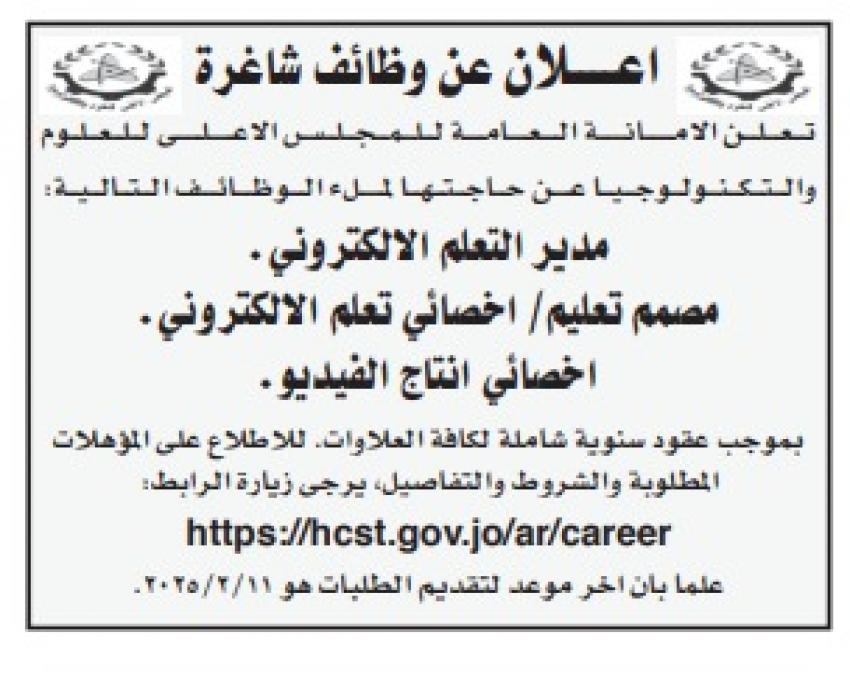 اعـــلان عن وظائف شاغرة

تعلن الامانة العامة للمجلس الاعلى للعلوم والتكنولوجيا عن حاجتها لملء الوظائف التالية:

مدير التعلم الالكتروني.
مصمم تعليم/ اخصائي تعلم الالكتروني.
اخصائي انتاج الفيديو.

بموجب عقود سنوية شاملة لكافة العلاوات. للاطلاع على المؤهلات المطلوبة والشروط والتفاصيل، يرجى زيارة الرابط:

https://hcst.gov.jo/ar/career

علما بان اخر موعد لتقديم الطلبات هو ٢٠٢٥/٢/١١.